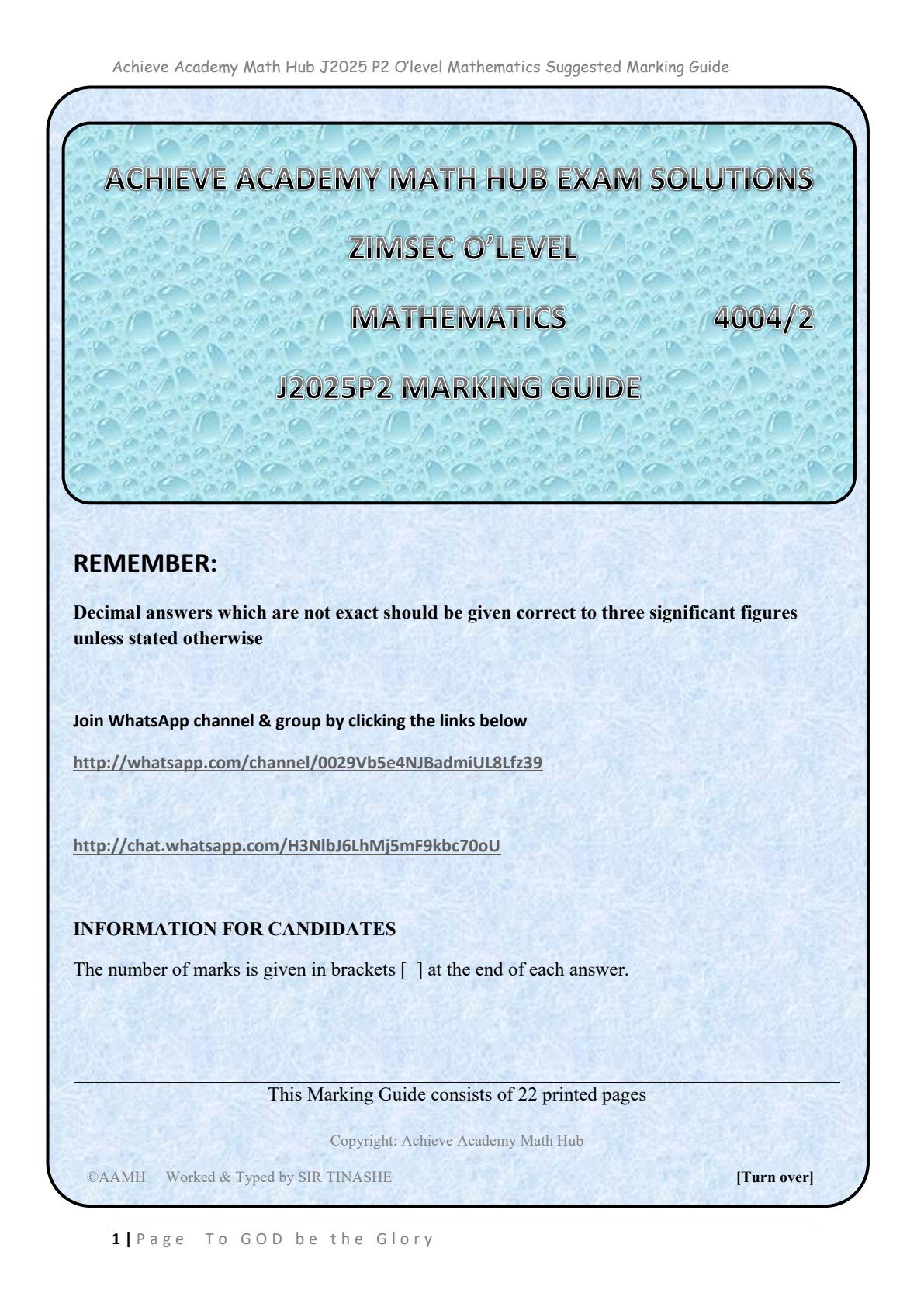 Achieve Academy Math Hub J2025 P2 O'level Mathematics Suggested Marking Guide

ACHIEVE ACADEMY MATH HUB EXAM SOLUTIONS

ZIMSEC O'LEVEL

MATHEMATICS 4004/2

J2025P2 MARKING GUIDE

REMEMBER:

Decimal answers which are not exact should be given correct to three significant figures unless stated otherwise

Join WhatsApp channel & group by clicking the links below

http://whatsapp.com/channel/0029Vb5e4NJBadmiUL8Lfz39

http://chat.whatsapp.com/H3NlbJ6LhMj5mF9kbc70oU

INFORMATION FOR CANDIDATES

The number of marks is given in brackets [ ] at the end of each answer.

This Marking Guide consists of 22 printed pages

Copyright: Achieve Academy Math Hub

©AAMH Worked & Typed by SIR TINASHE [Turn over]

1 | Page To GOD be the Glory